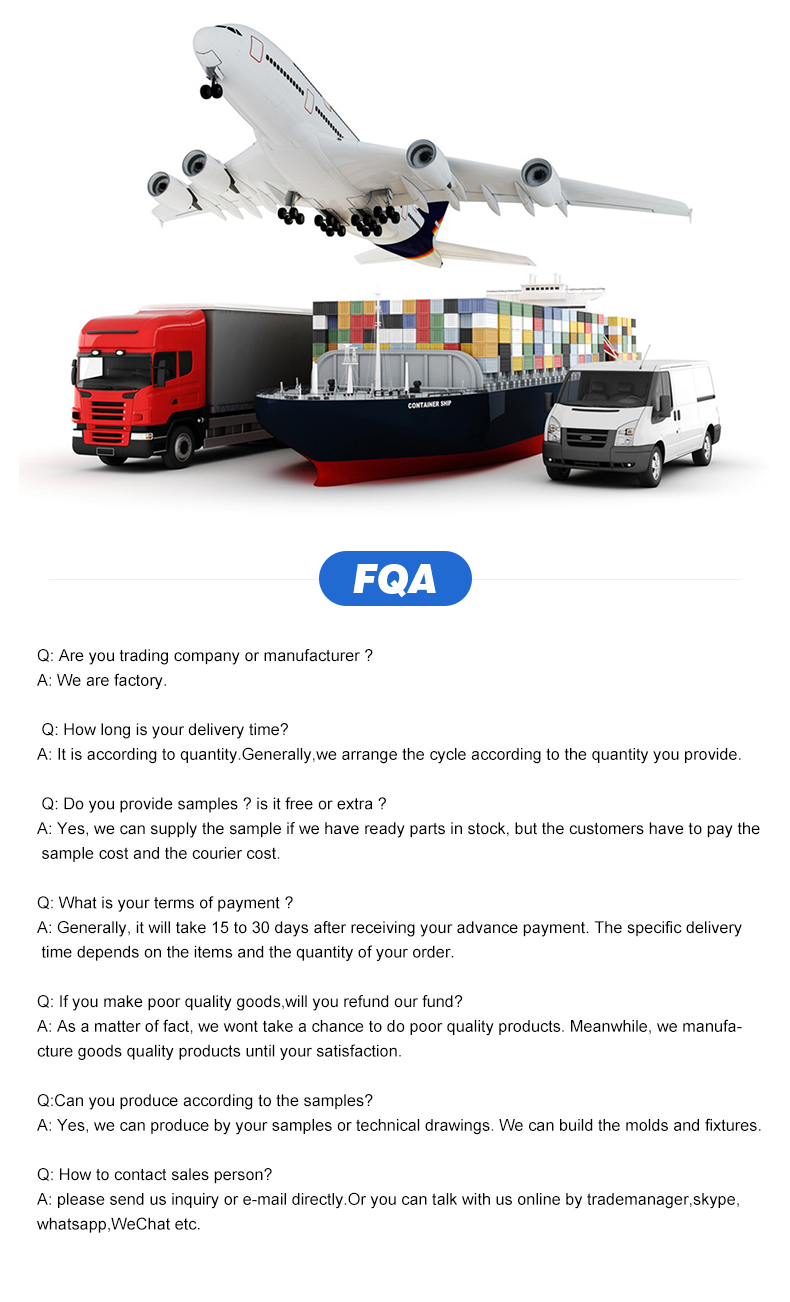 CONTAINER SHIP

FQA

Q: Are you trading company or manufacturer ?
A: We are factory.

Q: How long is your delivery time?
A: It is according to quantity.Generally,we arrange the cycle according to the quantity you provide.

Q: Do you provide samples ? is it free or extra ?
A: Yes, we can supply the sample if we have ready parts in stock, but the customers have to pay the sample cost and the courier cost.

Q: What is your terms of payment ?
A: Generally, it will take 15 to 30 days after receiving your advance payment. The specific delivery time depends on the items and the quantity of your order.

Q: If you make poor quality goods,will you refund our fund?
A: As a matter of fact, we wont take a chance to do poor quality products. Meanwhile, we manufacture goods quality products until your satisfaction.

Q:Can you produce according to the samples?
A: Yes, we can produce by your samples or technical drawings. We can build the molds and fixtures.

Q: How to contact sales person?
A: please send us inquiry or e-mail directly.Or you can talk with us online by trademanager,skype, whatsapp,WeChat etc.